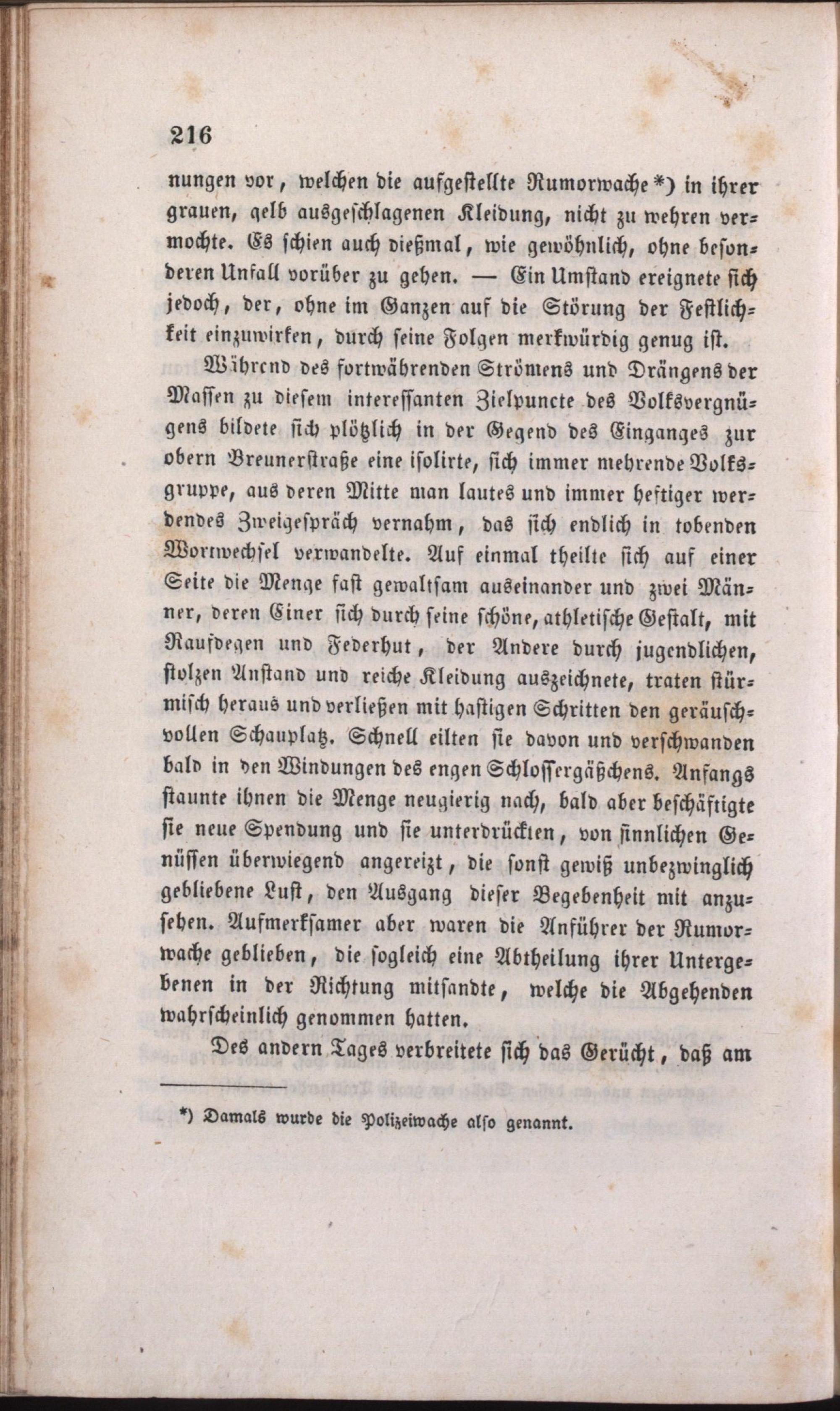 216

nungen vor, welchen die aufgestellte Rumorwache *) in ihrer grauen, gelb ausgeschlagenen Kleidung, nicht zu wehren vermochte. Es schien auch dießmal, wie gewöhnlich, ohne besonderen Unfall vorüber zu gehen. — Ein Umstand ereignete sich jedoch, der, ohne im Ganzen auf die Störung der Festlichkeit einzuwirken, durch seine Folgen merkwürdig genug ist.

Während des fortwährenden Strömens und Drängens der Massen zu diesem interessanten Zielpuncte des Volksvergnügens bildete sich plötzlich in der Gegend des Einganges zur obern Breunerstraße eine isolirte, sich immer mehrende Volksgruppe, aus deren Mitte man lautes und immer heftiger werdendes Zweigespräch vernahm, das sich endlich in tobenden Wortwechsel verwandelte. Auf einmal theilte sich auf einer Seite die Menge fast gewaltsam auseinander und zwei Männer, deren Einer sich durch seine schöne, athletische Gestalt, mit Raufdegen und Federhut, der Andere durch jugendlichen, stolzen Anstand und reiche Kleidung auszeichnete, traten stürmisch heraus und verließen mit hastigen Schritten den geräuschvollen Schauplatz. Schnell eilten sie davon und verschwanden bald in den Windungen des engen Schlossergäßchens. Anfangs staunte ihnen die Menge neugierig nach, bald aber beschäftigte sie neue Spendung und sie unterdrückten, von sinnlichen Genüssen überwiegend angereizt, die sonst gewiß unbezwinglich gebliebene Lust, den Ausgang dieser Begebenheit mit anzusehen. Aufmerksamer aber waren die Anführer der Rumorwache geblieben, die sogleich eine Abtheilung ihrer Untergebenen in der Richtung mitsandte, welche die Abgehenden wahrscheinlich genommen hatten.

Des andern Tages verbreitete sich das Gerücht, daß am

*) Damals wurde die Polizeiwache also genannt.